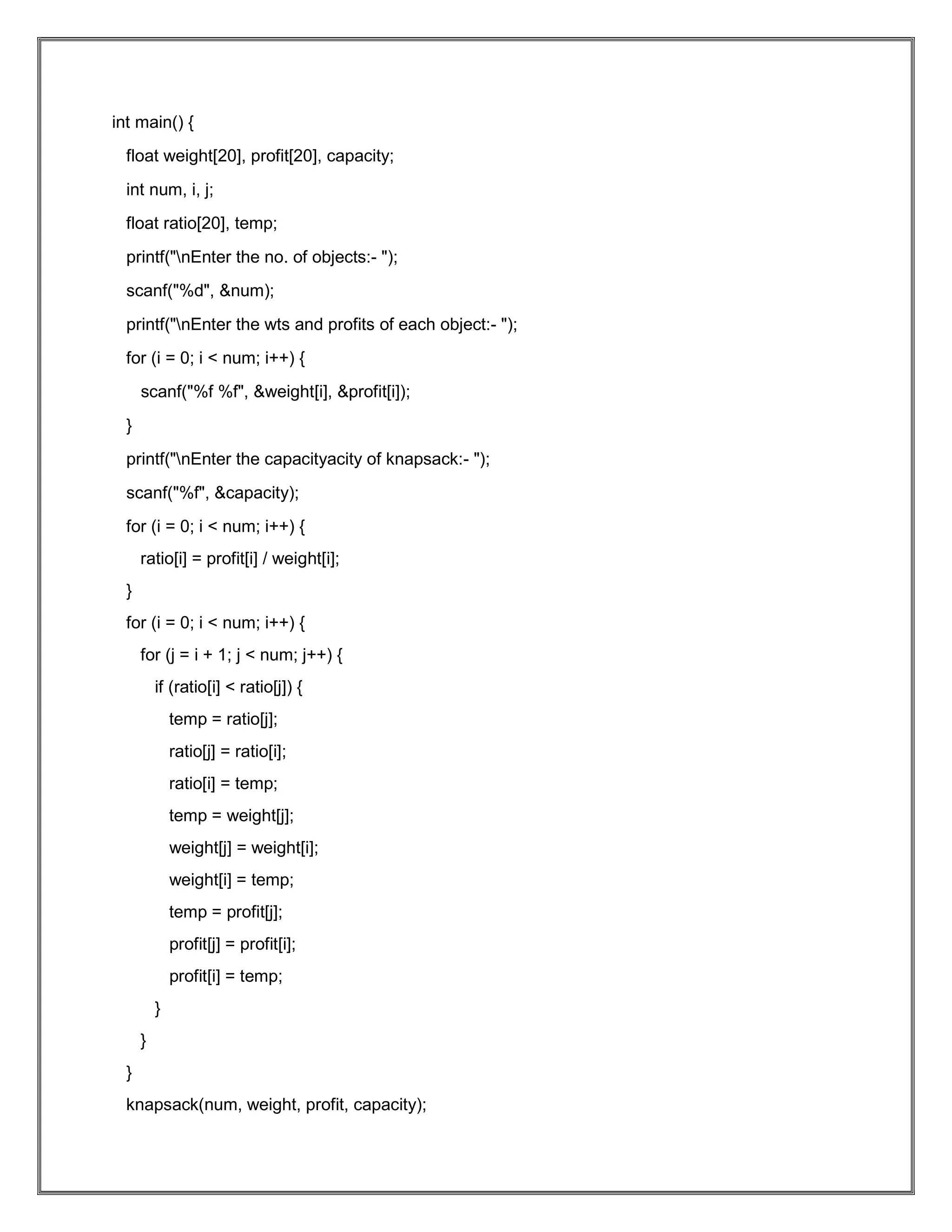 int main() {
  float weight[20], profit[20], capacity;
  int num, i, j;
  float ratio[20], temp;
  printf("\nEnter the no. of objects:- ");
  scanf("%d", &num);
  printf("\nEnter the wts and profits of each object:- ");
  for (i = 0; i < num; i++) {
    scanf("%f %f", &weight[i], &profit[i]);
  }
  printf("\nEnter the capacityacity of knapsack:- ");
  scanf("%f", &capacity);
  for (i = 0; i < num; i++) {
    ratio[i] = profit[i] / weight[i];
  }
  for (i = 0; i < num; i++) {
    for (j = i + 1; j < num; j++) {
      if (ratio[i] < ratio[j]) {
        temp = ratio[j];
        ratio[j] = ratio[i];
        ratio[i] = temp;
        temp = weight[j];
        weight[j] = weight[i];
        weight[i] = temp;
        temp = profit[j];
        profit[j] = profit[i];
        profit[i] = temp;
      }
    }
  }
  knapsack(num, weight, profit, capacity);